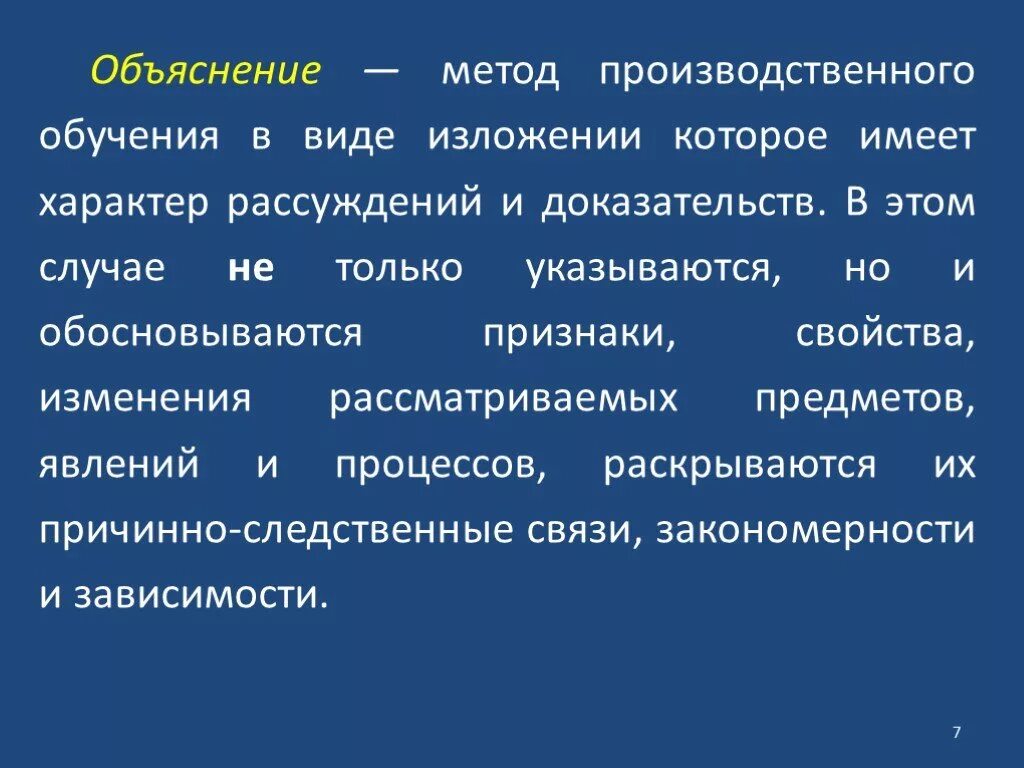 Объяснение — метод производственного обучения в виде изложении которое имеет характер рассуждений и доказательств. В этом случае не только указываются, но и обосновываются признаки, свойства, изменения рассматриваемых предметов, явлений и процессов, раскрываются их причинно-следственные связи, закономерности и зависимости.

7